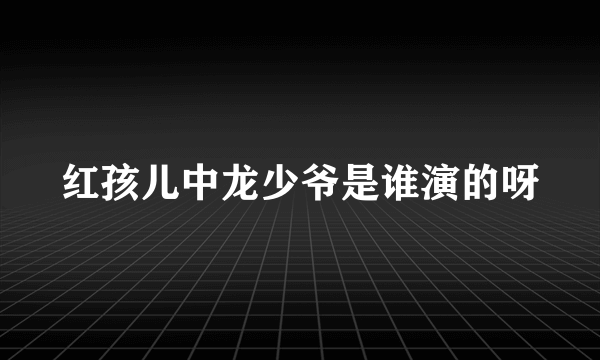 红孩儿中龙少爷是谁演的呀